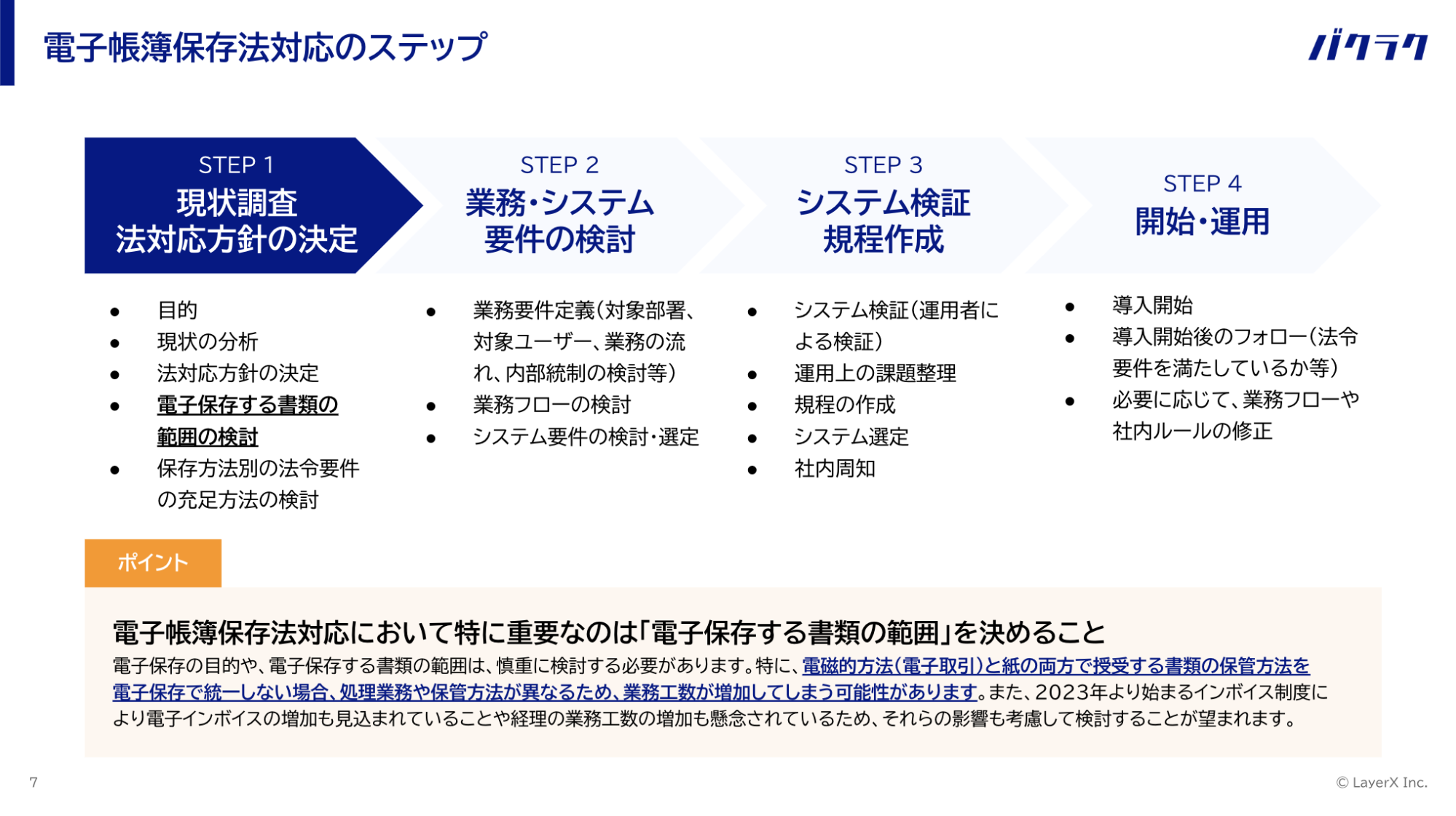 電子帳簿保存法対応のステップ

バクラク

STEP 1
現状調査
法対応方針の決定

• 目的
• 現状の分析
• 法対応方針の決定
• 電子保存する書類の範囲の検討
• 保存方法別の法令要件の充足方法の検討

STEP 2
業務・システム
要件の検討

• 業務要件定義(対象部署、対象ユーザー、業務の流れ、内部統制の検討等)
• 業務フローの検討
• システム要件の検討・選定

STEP 3
システム検証
規程作成

• システム検証(運用者による検証)
• 運用上の課題整理
• 規程の作成
• システム選定
• 社内周知

STEP 4
開始・運用

• 導入開始
• 導入開始後のフォロー(法令要件を満たしているか等)
• 必要に応じて、業務フローや社内ルールの修正

ポイント

電子帳簿保存法対応において特に重要なのは「電子保存する書類の範囲」を決めること

電子保存の目的や、電子保存する書類の範囲は、慎重に検討する必要があります。特に、電磁的方法(電子取引)と紙の両方で授受する書類の保管方法を電子保存で統一しない場合、処理業務や保管方法が異なるため、業務工数が増加してしまう可能性があります。また、2023年より始まるインボイス制度により電子インボイスの増加も見込まれていることや経理の業務工数の増加も懸念されているため、それらの影響も考慮して検討することが望まれます。

7

© LayerX Inc.